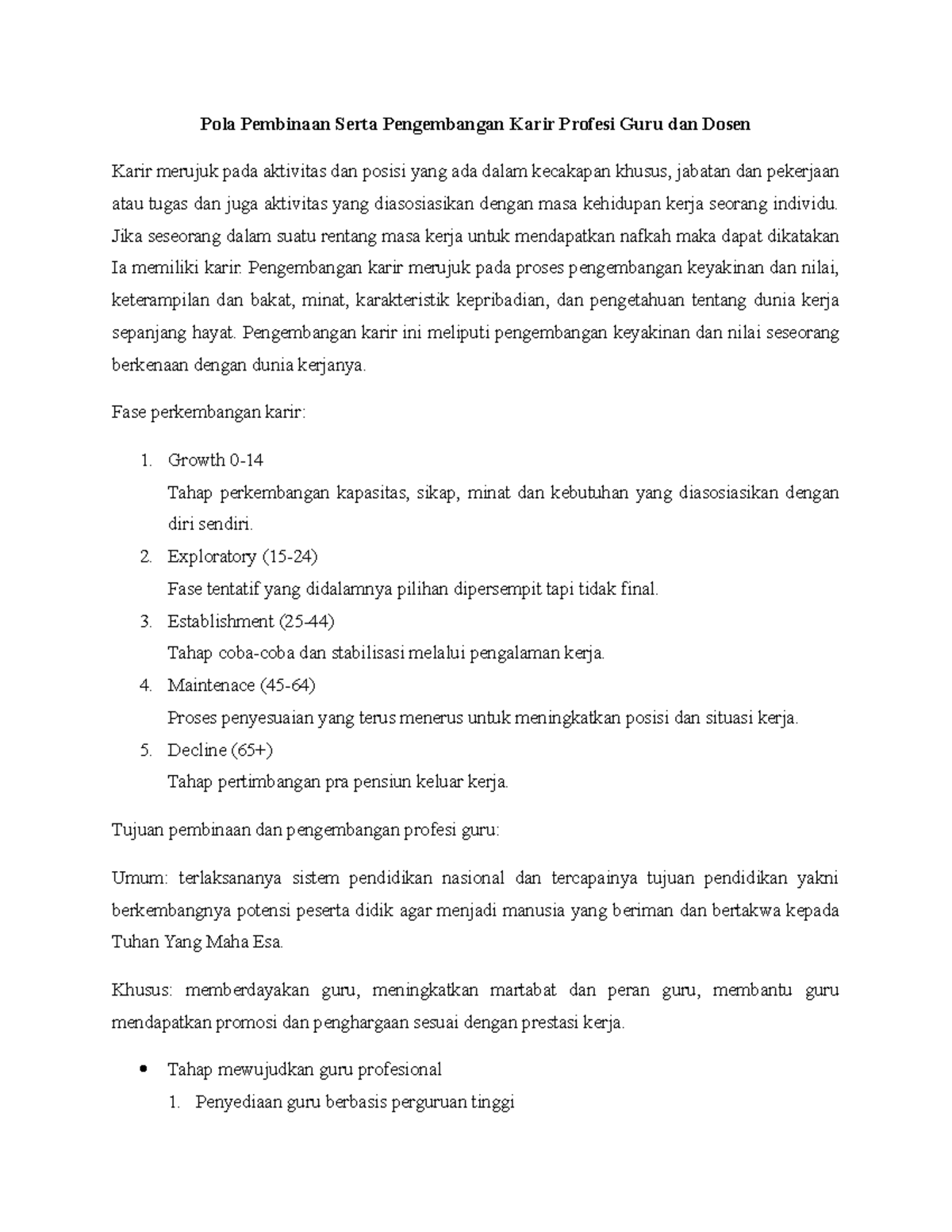 Pola Pembinaan Serta Pengembangan Karir Profesi Guru dan Dosen

Karir merujuk pada aktivitas dan posisi yang ada dalam kecakapan khusus, jabatan dan pekerjaan atau tugas dan juga aktivitas yang diasosiasikan dengan masa kehidupan kerja seorang individu. Jika seseorang dalam suatu rentang masa kerja untuk mendapatkan nafkah maka dapat dikatakan Ia memiliki karir. Pengembangan karir merujuk pada proses pengembangan keyakinan dan nilai, keterampilan dan bakat, minat, karakteristik kepribadian, dan pengetahuan tentang dunia kerja sepanjang hayat. Pengembangan karir ini meliputi pengembangan keyakinan dan nilai seseorang berkenaan dengan dunia kerjanya.

Fase perkembangan karir:

1. Growth 0-14
Tahap perkembangan kapasitas, sikap, minat dan kebutuhan yang diasosiasikan dengan diri sendiri.
2. Exploratory (15-24)
Fase tentatif yang didalamnya pilihan dipersempit tapi tidak final.
3. Establishment (25-44)
Tahap coba-coba dan stabilisasi melalui pengalaman kerja.
4. Maintenace (45-64)
Proses penyesuaian yang terus menerus untuk meningkatkan posisi dan situasi kerja.
5. Decline (65+)
Tahap pertimbangan pra pensiun keluar kerja.

Tujuan pembinaan dan pengembangan profesi guru:

Umum: terlaksananya sistem pendidikan nasional dan tercapainya tujuan pendidikan yakni berkembangnya potensi peserta didik agar menjadi manusia yang beriman dan bertakwa kepada Tuhan Yang Maha Esa.

Khusus: memberdayakan guru, meningkatkan martabat dan peran guru, membantu guru mendapatkan promosi dan penghargaan sesuai dengan prestasi kerja.

• Tahap mewujudkan guru profesional
1. Penyediaan guru berbasis perguruan tinggi